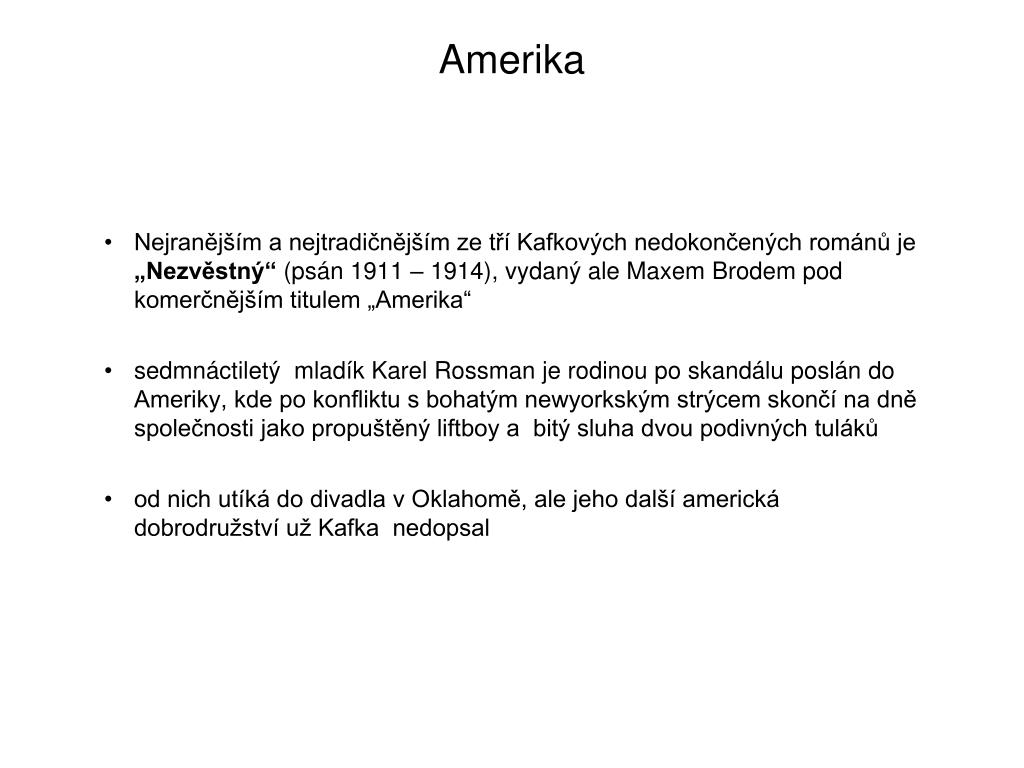 Amerika

• Nejranějším a nejtradičnějším ze tří Kafkových nedokončených románů je „Nezvěstný“ (psán 1911 – 1914), vydaný ale Maxem Brodem pod komerčnějším titulem „Amerika“

• sedmnáctiletý mladík Karel Rossman je rodinou po skandálu poslán do Ameriky, kde po konfliktu s bohatým newyorkským strýcem skončí na dně společnosti jako propuštěný liftboy a bitý sluha dvou podivných tuláků

• od nich utíká do divadla v Oklahomě, ale jeho další americká dobrodružství už Kafka nedopsal